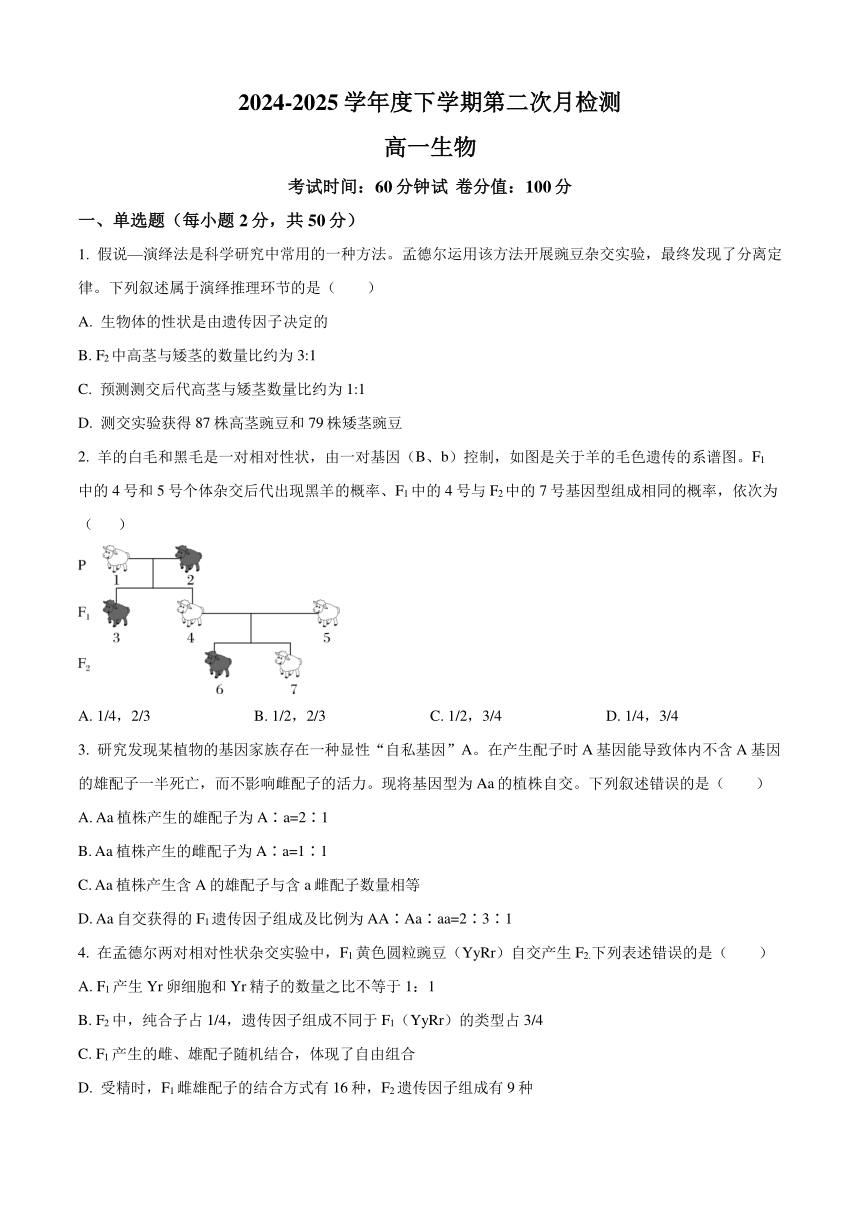 2024-2025 学年度下学期第二次月检测

高一生物

考试时间：60 分钟试 卷分值：100 分

一、单选题（每小题 2 分，共 50 分）

1. 假说—演绎法是科学研究中常用的一种方法。孟德尔运用该方法开展豌豆杂交实验，最终发现了分离定律。下列叙述属于演绎推理环节的是（　　）

A. 生物体的性状是由遗传因子决定的

B. $F_2$ 中高茎与矮茎的数量比约为 3:1

C. 预测测交后代高茎与矮茎数量比约为 1:1

D. 测交实验获得 87 株高茎豌豆和 79 株矮茎豌豆

2. 羊的白毛和黑毛是一对相对性状，由一对基因（B、b）控制，如图是关于羊的毛色遗传的系谱图。$F_1$ 中的 4 号和 5 号个体杂交后代出现黑羊的概率、$F_1$ 中的 4 号与 $F_2$ 中的 7 号基因型组成相同的概率，依次为（　　）

P 1 2
$F_1$ 3 4 5
$F_2$ 6 7

A. 1/4，2/3　　B. 1/2，2/3　　C. 1/2，3/4　　D. 1/4，3/4

3. 研究发现某植物的基因家族存在一种显性“自私基因”A。在产生配子时 A 基因能导致体内不含 A 基因的雄配子一半死亡，而不影响雌配子的活力。现将基因型为 Aa 的植株自交。下列叙述错误的是（　　）

A. Aa 植株产生的雄配子为 A∶a=2∶1

B. Aa 植株产生的雌配子为 A∶a=1∶1

C. Aa 植株产生含 A 的雄配子与含 a 雌配子数量相等

D. Aa 自交获得的 $F_1$ 遗传因子组成及比例为 AA∶Aa∶aa=2∶3∶1

4. 在孟德尔两对相对性状杂交实验中，$F_1$ 黄色圆粒豌豆（YyRr）自交产生 $F_2$.下列表述错误的是（　　）

A. $F_1$ 产生 Yr 卵细胞和 Yr 精子的数量之比不等于 1：1

B. $F_2$ 中，纯合子占 1/4，遗传因子组成不同于 $F_1$（YyRr）的类型占 3/4

C. $F_1$ 产生的雌、雄配子随机结合，体现了自由组合

D. 受精时，$F_1$ 雌雄配子的结合方式有 16 种，$F_2$ 遗传因子组成有 9 种